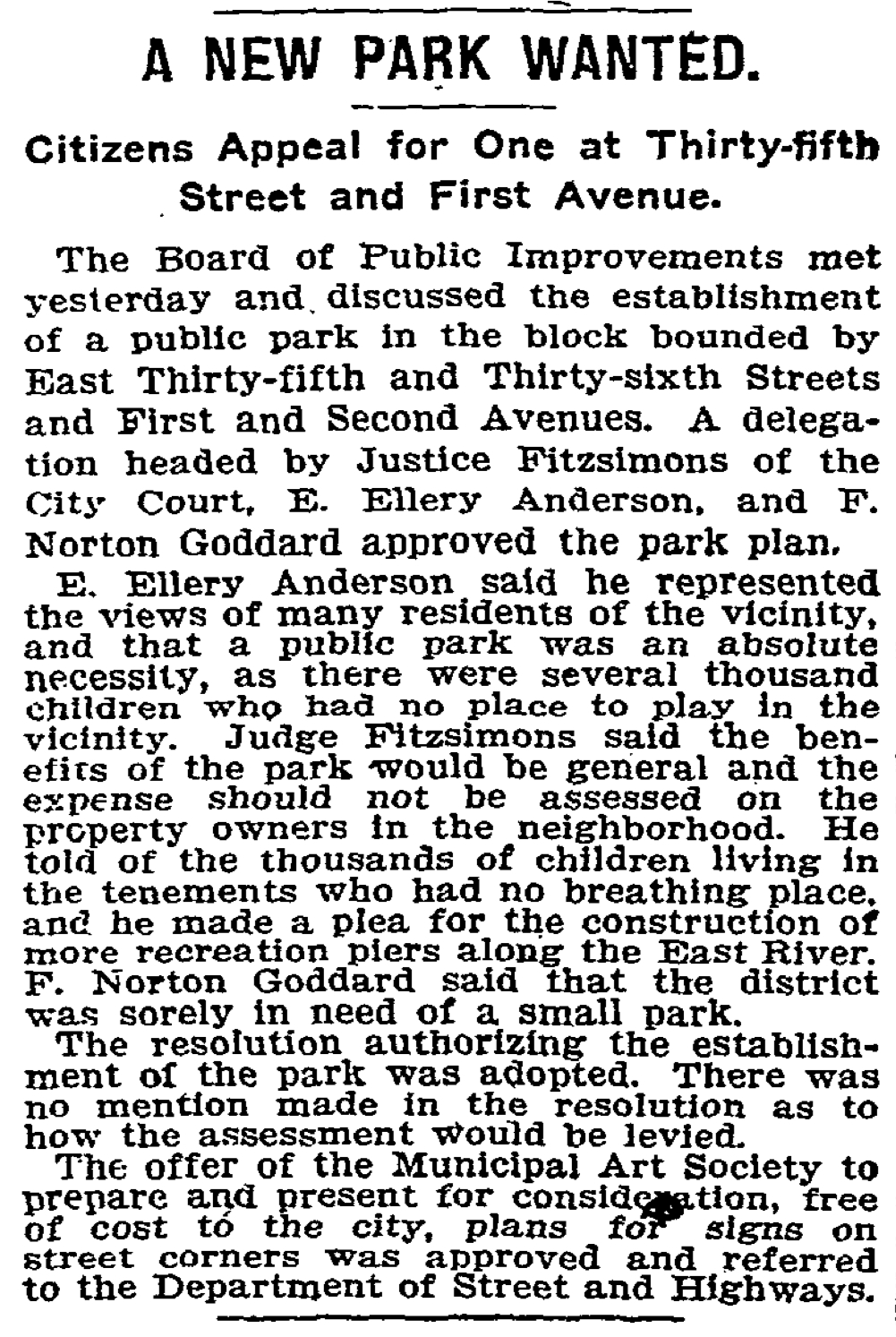 A NEW PARK WANTED.

Citizens Appeal for One at Thirty-fifth Street and First Avenue.

The Board of Public Improvements met yesterday and discussed the establishment of a public park in the block bounded by East Thirty-fifth and Thirty-sixth Streets and First and Second Avenues. A delegation headed by Justice Fitzsimons of the City Court, E. Ellery Anderson, and F. Norton Goddard approved the park plan.

E. Ellery Anderson said he represented the views of many residents of the vicinity, and that a public park was an absolute necessity, as there were several thousand children who had no place to play in the vicinity. Judge Fitzsimons said the benefits of the park would be general and the expense should not be assessed on the property owners in the neighborhood. He told of the thousands of children living in the tenements who had no breathing place, and he made a plea for the construction of more recreation piers along the East River. F. Norton Goddard said that the district was sorely in need of a small park.

The resolution authorizing the establishment of the park was adopted. There was no mention made in the resolution as to how the assessment would be levied.

The offer of the Municipal Art Society to prepare and present for consideration, free of cost to the city, plans for signs on street corners was approved and referred to the Department of Street and Highways.